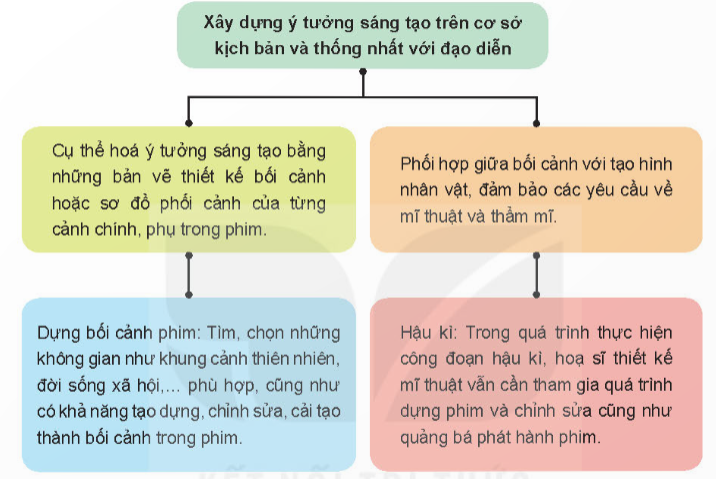 Xây dựng ý tưởng sáng tạo trên cơ sở kịch bản và thống nhất với đạo diễn

Cụ thể hoá ý tưởng sáng tạo bằng những bản vẽ thiết kế bối cảnh hoặc sơ đồ phối cảnh của từng cảnh chính, phụ trong phim.

Phối hợp giữa bối cảnh với tạo hình nhân vật, đảm bảo các yêu cầu về mĩ thuật và thẩm mĩ.

Dựng bối cảnh phim: Tìm, chọn những không gian như khung cảnh thiên nhiên, đời sống xã hội,... phù hợp, cũng như có khả năng tạo dựng, chỉnh sửa, cải tạo thành bối cảnh trong phim.

Hậu kì: Trong quá trình thực hiện công đoạn hậu kì, hoạ sĩ thiết kế mĩ thuật vẫn cần tham gia quá trình dựng phim và chỉnh sửa cũng như quảng bá phát hành phim.